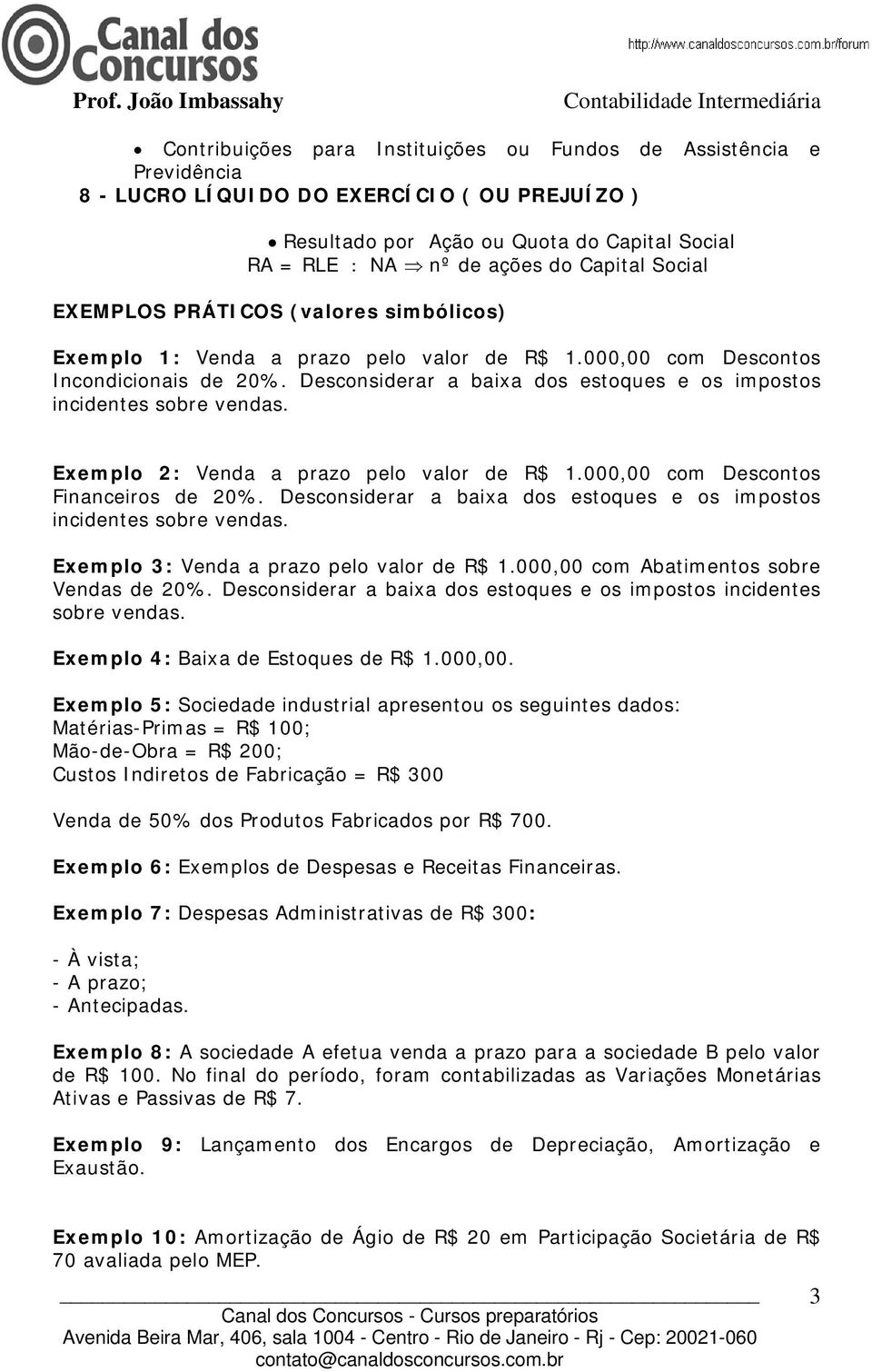 Canal dos Concursos
http://www.canaldosconcursos.com.br/forum
Prof. João Imbassahy
Contabilidade Intermediária

• Contribuições para Instituições ou Fundos de Assistência e Previdência

8 - LUCRO LÍQUIDO DO EXERCÍCIO ( OU PREJUÍZO )

• Resultado por Ação ou Quota do Capital Social
RA = RLE : NA $\Rightarrow$ nº de ações do Capital Social

EXEMPLOS PRÁTICOS (valores simbólicos)

Exemplo 1: Venda a prazo pelo valor de R$ 1.000,00 com Descontos Incondicionais de 20%. Desconsiderar a baixa dos estoques e os impostos incidentes sobre vendas.

Exemplo 2: Venda a prazo pelo valor de R$ 1.000,00 com Descontos Financeiros de 20%. Desconsiderar a baixa dos estoques e os impostos incidentes sobre vendas.

Exemplo 3: Venda a prazo pelo valor de R$ 1.000,00 com Abatimentos sobre Vendas de 20%. Desconsiderar a baixa dos estoques e os impostos incidentes sobre vendas.

Exemplo 4: Baixa de Estoques de R$ 1.000,00.

Exemplo 5: Sociedade industrial apresentou os seguintes dados:
Matérias-Primas = R$ 100;
Mão-de-Obra = R$ 200;
Custos Indiretos de Fabricação = R$ 300

Venda de 50% dos Produtos Fabricados por R$ 700.

Exemplo 6: Exemplos de Despesas e Receitas Financeiras.

Exemplo 7: Despesas Administrativas de R$ 300:

- À vista;
- A prazo;
- Antecipadas.

Exemplo 8: A sociedade A efetua venda a prazo para a sociedade B pelo valor de R$ 100. No final do período, foram contabilizadas as Variações Monetárias Ativas e Passivas de R$ 7.

Exemplo 9: Lançamento dos Encargos de Depreciação, Amortização e Exaustão.

Exemplo 10: Amortização de Ágio de R$ 20 em Participação Societária de R$ 70 avaliada pelo MEP.

3
Canal dos Concursos - Cursos preparatórios
Avenida Beira Mar, 406, sala 1004 - Centro - Rio de Janeiro - Rj - Cep: 20021-060
contato@canaldosconcursos.com.br